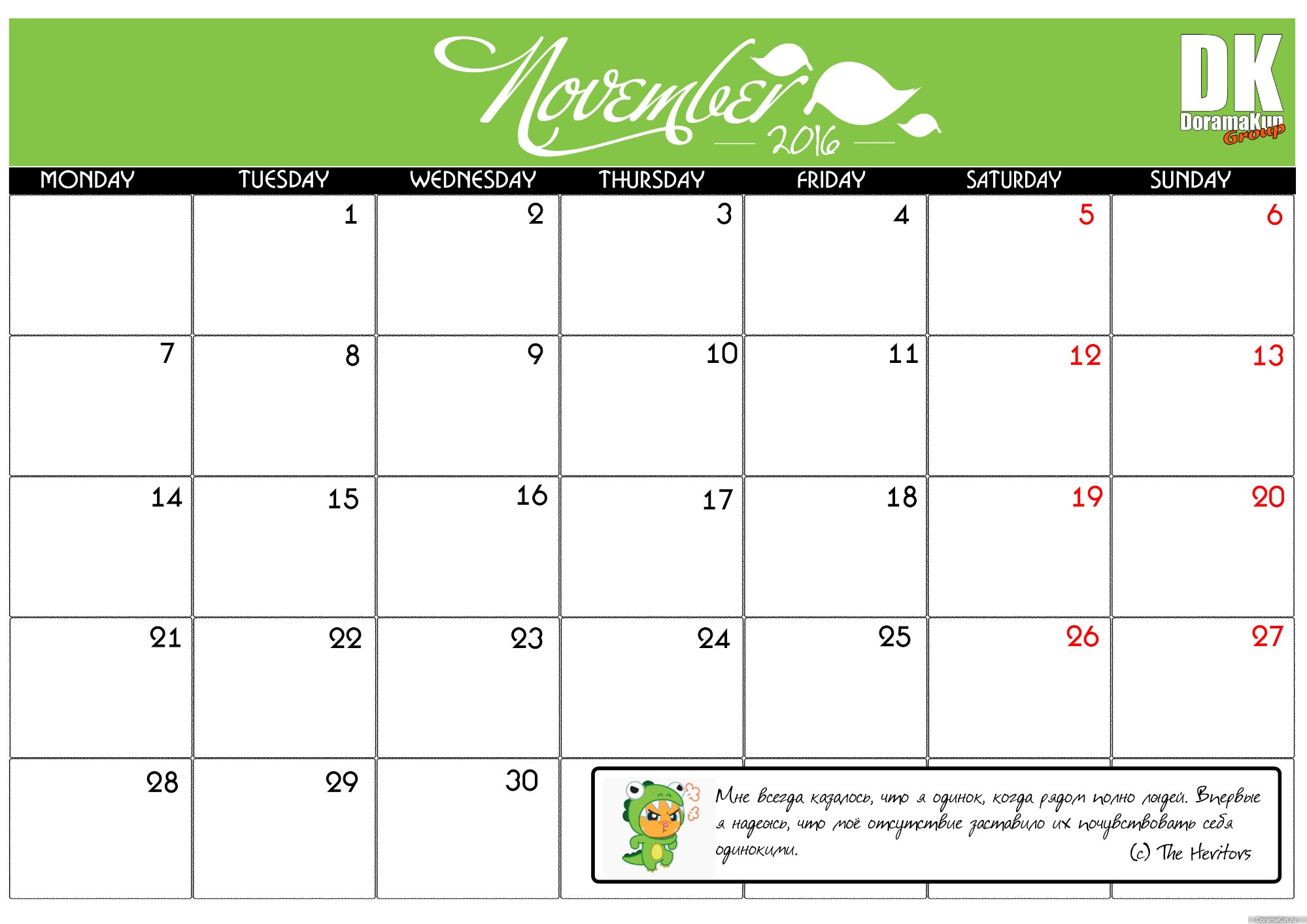 November
2016

DK
DoramaKun
Group

| MONDAY | TUESDAY | WEDNESDAY | THURSDAY | FRIDAY | SATURDAY | SUNDAY |
|---|---|---|---|---|---|---|
|  | 1 | 2 | 3 | 4 | 5 | 6 |
| 7 | 8 | 9 | 10 | 11 | 12 | 13 |
| 14 | 15 | 16 | 17 | 18 | 19 | 20 |
| 21 | 22 | 23 | 24 | 25 | 26 | 27 |
| 28 | 29 | 30 |  |  |  |  |

Мне всегда казалось, что я одинок, когда рядом полно людей. Впервые я надеюсь, что моё отсутствие заставило их почувствовать себя одинокими.
(c) The Heritors

DoramaKun.ru